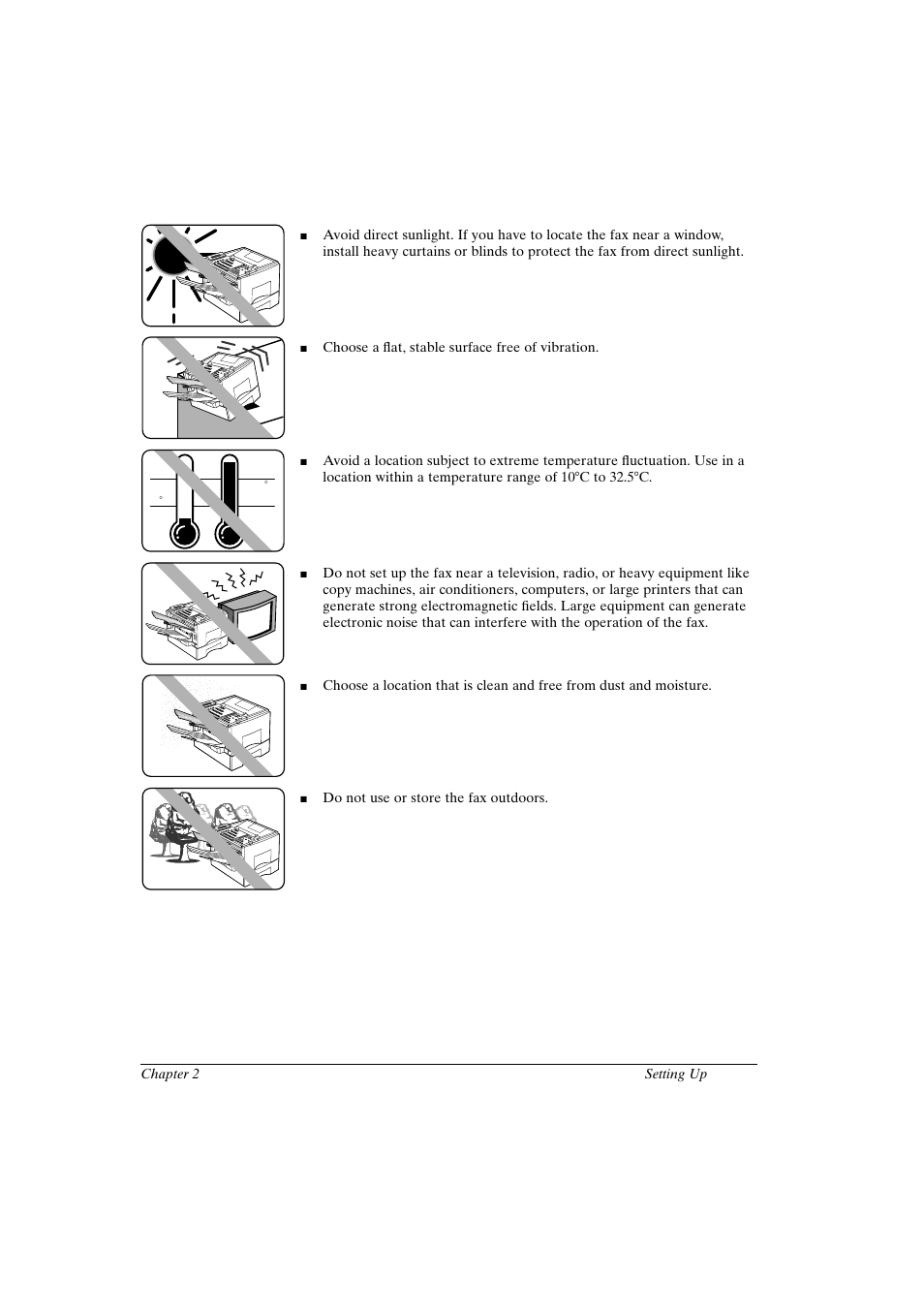 ■ Avoid direct sunlight. If you have to locate the fax near a window, install heavy curtains or blinds to protect the fax from direct sunlight.

■ Choose a flat, stable surface free of vibration.

■ Avoid a location subject to extreme temperature fluctuation. Use in a location within a temperature range of 10°C to 32.5°C.

■ Do not set up the fax near a television, radio, or heavy equipment like copy machines, air conditioners, computers, or large printers that can generate strong electromagnetic fields. Large equipment can generate electronic noise that can interfere with the operation of the fax.

■ Choose a location that is clean and free from dust and moisture.

■ Do not use or store the fax outdoors.

Chapter 2 Setting Up